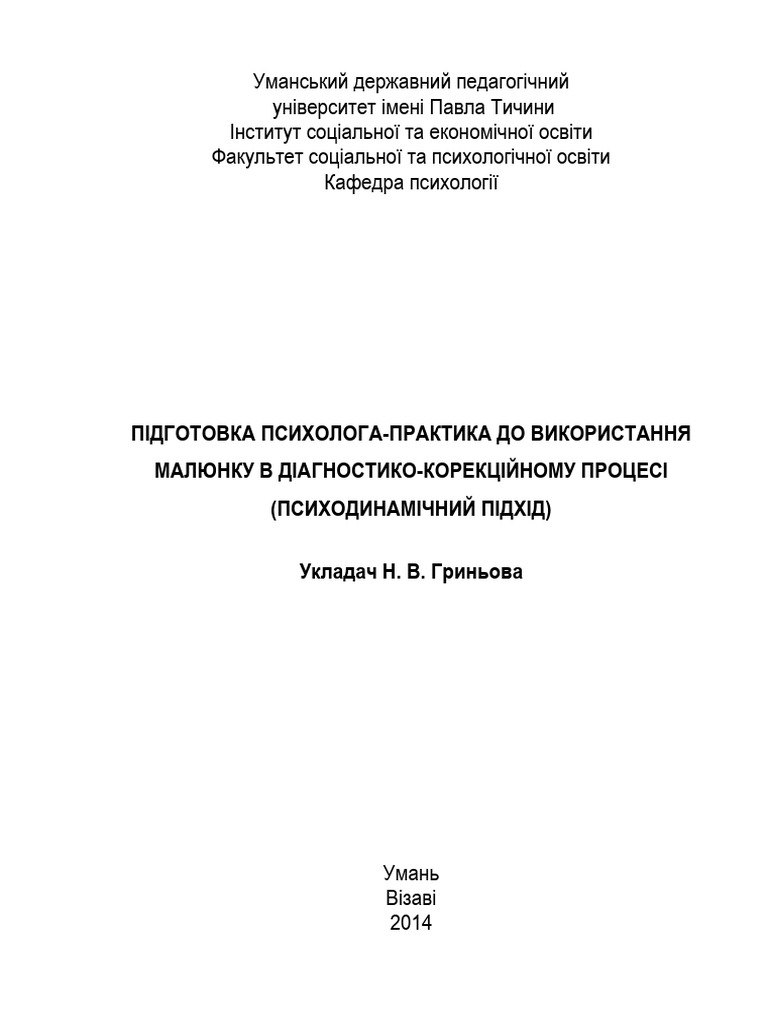 Уманський державний педагогічний
університет імені Павла Тичини
Інститут соціальної та економічної освіти
Факультет соціальної та психологічної освіти
Кафедра психології

ПІДГОТОВКА ПСИХОЛОГА-ПРАКТИКА ДО ВИКОРИСТАННЯ МАЛЮНКУ В ДІАГНОСТИКО-КОРЕКЦІЙНОМУ ПРОЦЕСІ (ПСИХОДИНАМІЧНИЙ ПІДХІД)

Укладач Н. В. Гриньова

Умань
Візаві
2014